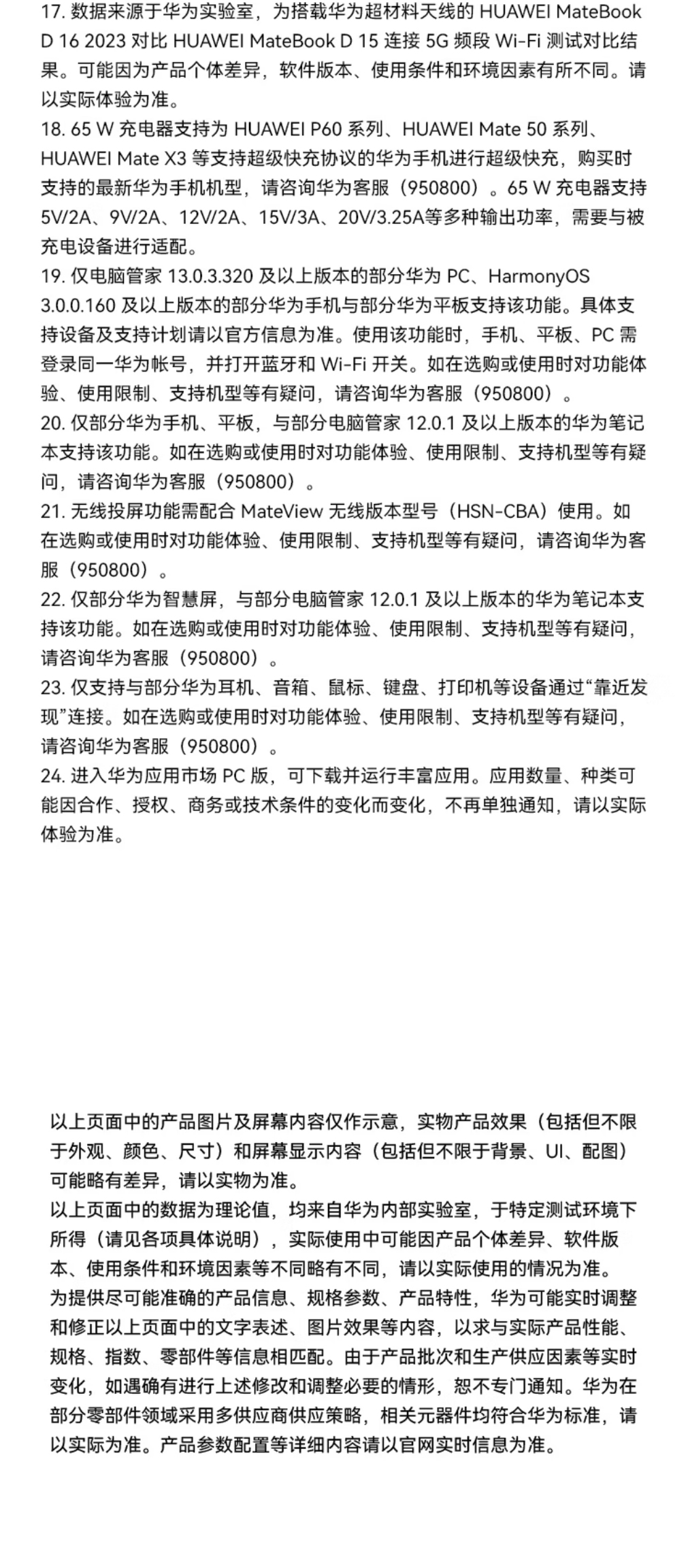 17. 数据来源于华为实验室，为搭载华为超材料天线的 HUAWEI MateBook D 16 2023 对比 HUAWEI MateBook D 15 连接 5G 频段 Wi-Fi 测试对比结果。可能因为产品个体差异，软件版本、使用条件和环境因素有所不同。请以实际体验为准。
18. 65 W 充电器支持为 HUAWEI P60 系列、HUAWEI Mate 50 系列、HUAWEI Mate X3 等支持超级快充协议的华为手机进行超级快充，购买时支持的最新华为手机机型，请咨询华为客服（950800）。65 W 充电器支持 5V/2A、9V/2A、12V/2A、15V/3A、20V/3.25A等多种输出功率，需要与被充电设备进行适配。
19. 仅电脑管家 13.0.3.320 及以上版本的部分华为 PC、HarmonyOS 3.0.0.160 及以上版本的部分华为手机与部分华为平板支持该功能。具体支持设备及支持计划请以官方信息为准。使用该功能时，手机、平板、PC 需登录同一华为帐号，并打开蓝牙和 Wi-Fi 开关。如在选购或使用时对功能体验、使用限制、支持机型等有疑问，请咨询华为客服（950800）。
20. 仅部分华为手机、平板，与部分电脑管家 12.0.1 及以上版本的华为笔记本支持该功能。如在选购或使用时对功能体验、使用限制、支持机型等有疑问，请咨询华为客服（950800）。
21. 无线投屏功能需配合 MateView 无线版本型号（HSN-CBA）使用。如在选购或使用时对功能体验、使用限制、支持机型等有疑问，请咨询华为客服（950800）。
22. 仅部分华为智慧屏，与部分电脑管家 12.0.1 及以上版本的华为笔记本支持该功能。如在选购或使用时对功能体验、使用限制、支持机型等有疑问，请咨询华为客服（950800）。
23. 仅支持与部分华为耳机、音箱、鼠标、键盘、打印机等设备通过“靠近发现”连接。如在选购或使用时对功能体验、使用限制、支持机型等有疑问，请咨询华为客服（950800）。
24. 进入华为应用市场 PC 版，可下载并运行丰富应用。应用数量、种类可能因合作、授权、商务或技术条件的变化而变化，不再单独通知，请以实际体验为准。

以上页面中的产品图片及屏幕内容仅作示意，实物产品效果（包括但不限于外观、颜色、尺寸）和屏幕显示内容（包括但不限于背景、UI、配图）可能略有差异，请以实物为准。
以上页面中的数据为理论值，均来自华为内部实验室，于特定测试环境下所得（请见各项具体说明），实际使用中可能因产品个体差异、软件版本、使用条件和环境因素等不同略有不同，请以实际使用的情况为准。
为提供尽可能准确的产品信息、规格参数、产品特性，华为可能实时调整和修正以上页面中的文字表述、图片效果等内容，以求与实际产品性能、规格、指数、零部件等信息相匹配。由于产品批次和生产供应因素等实时变化，如遇确有进行上述修改和调整必要的情形，恕不专门通知。华为在部分零部件领域采用多供应商供应策略，相关元器件均符合华为标准，请以实际为准。产品参数配置等详细内容请以官网实时信息为准。